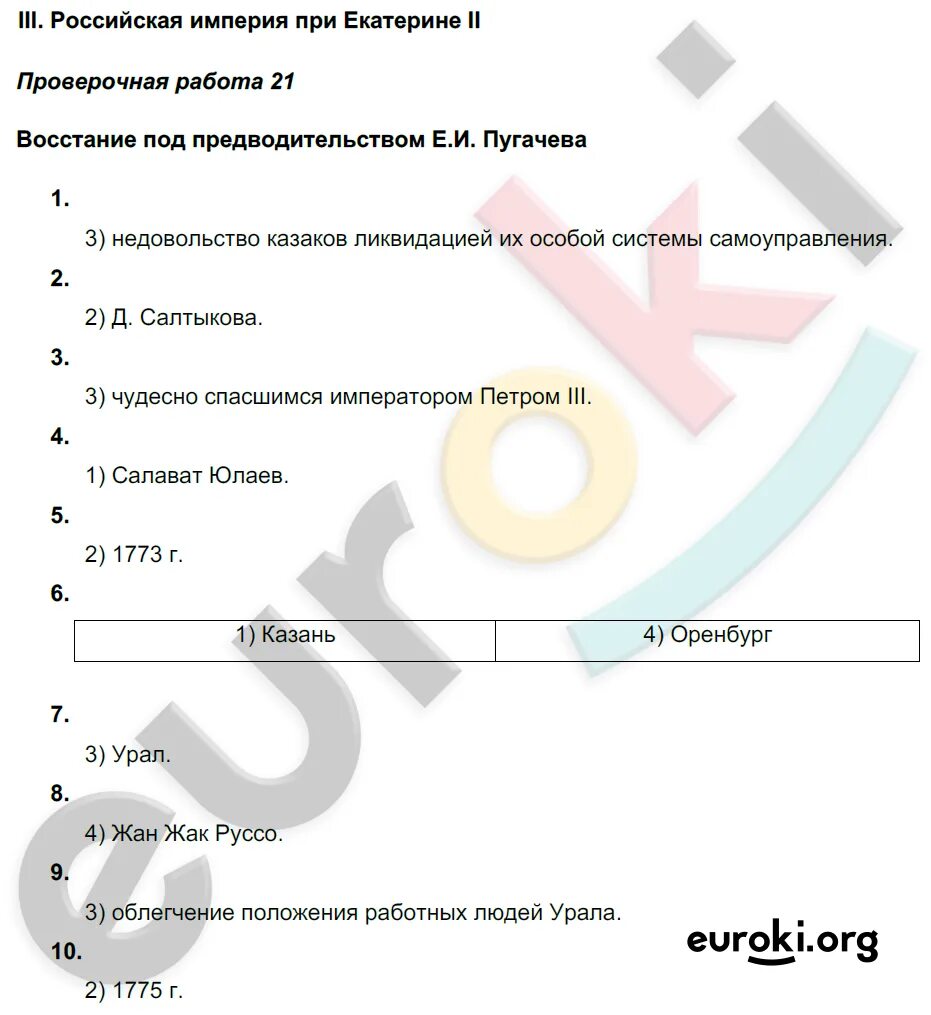 III. Российская империя при Екатерине II

Проверочная работа 21

Восстание под предводительством Е.И. Пугачева

1.

3) недовольство казаков ликвидацией их особой системы самоуправления.

2.

2) Д. Салтыкова.

3.

3) чудесно спасшимся императором Петром III.

4.

1) Салават Юлаев.

5.

2) 1773 г.

6.

| 1) Казань | 4) Оренбург |
|---|---|

7.

3) Урал.

8.

4) Жан Жак Руссо.

9.

3) облегчение положения работных людей Урала.

10.

2) 1775 г.

euroki

euroki.org